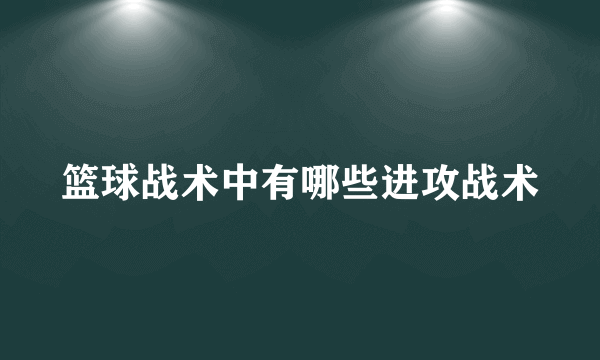 篮球战术中有哪些进攻战术